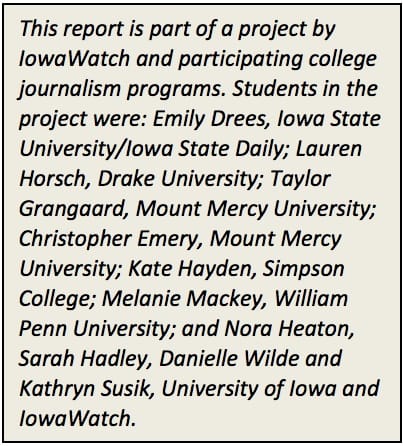 This report is part of a project by IowaWatch and participating college journalism programs. Students in the project were: Emily Drees, Iowa State University/Iowa State Daily; Lauren Horsch, Drake University; Taylor Grangaard, Mount Mercy University; Christopher Emery, Mount Mercy University; Kate Hayden, Simpson College; Melanie Mackey, William Penn University; and Nora Heaton, Sarah Hadley, Danielle Wilde and Kathryn Susik, University of Iowa and IowaWatch.